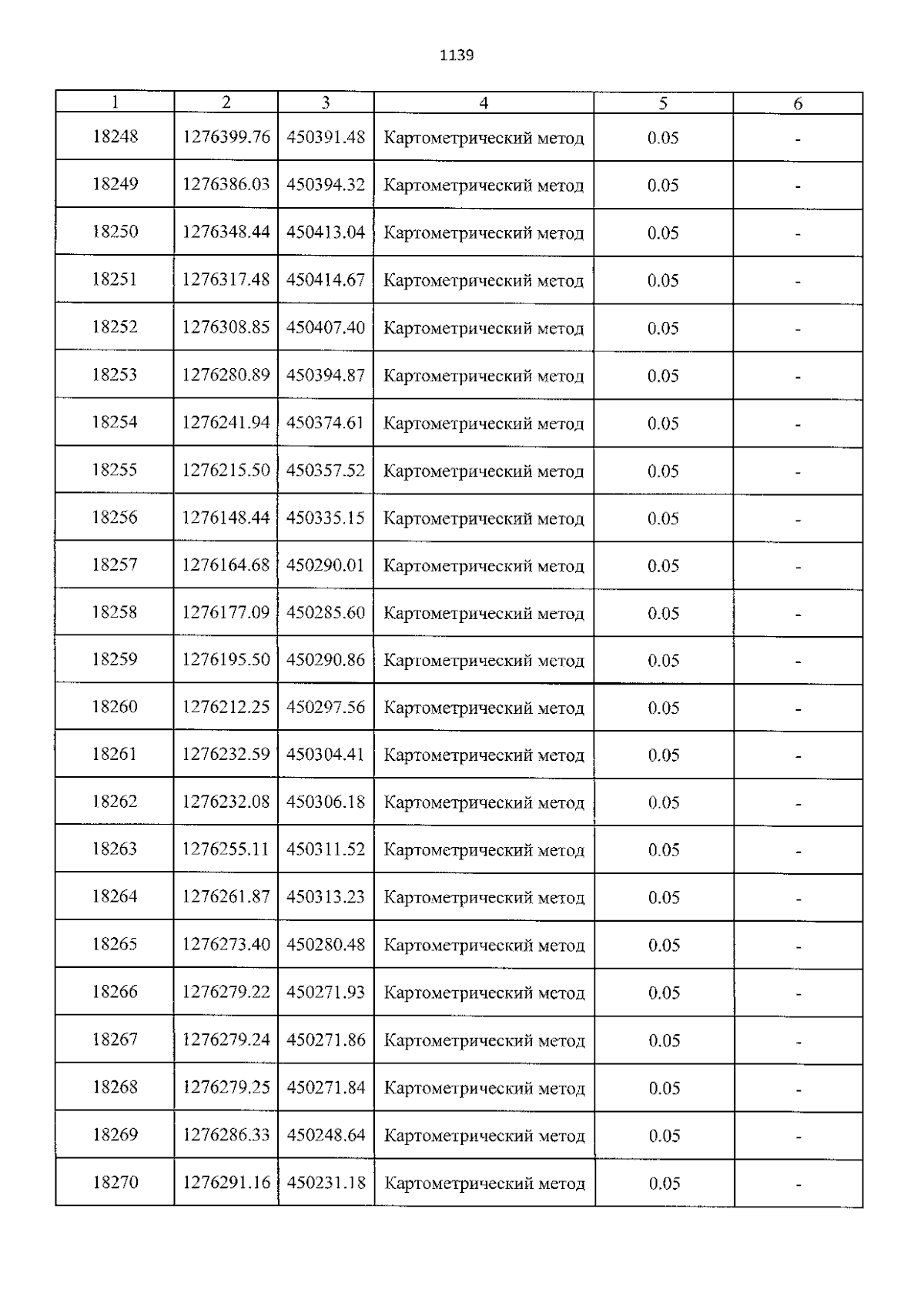 1139

| 1 | 2 | 3 | 4 | 5 | 6 |
|---|---|---|---|---|---|
| 18248 | 1276399.76 | 450391.48 | Картометрический метод | 0.05 | - |
| 18249 | 1276386.03 | 450394.32 | Картометрический метод | 0.05 | - |
| 18250 | 1276348.44 | 450413.04 | Картометрический метод | 0.05 | - |
| 18251 | 1276317.48 | 450414.67 | Картометрический метод | 0.05 | - |
| 18252 | 1276308.85 | 450407.40 | Картометрический метод | 0.05 | - |
| 18253 | 1276280.89 | 450394.87 | Картометрический метод | 0.05 | - |
| 18254 | 1276241.94 | 450374.61 | Картометрический метод | 0.05 | - |
| 18255 | 1276215.50 | 450357.52 | Картометрический метод | 0.05 | - |
| 18256 | 1276148.44 | 450335.15 | Картометрический метод | 0.05 | - |
| 18257 | 1276164.68 | 450290.01 | Картометрический метод | 0.05 | - |
| 18258 | 1276177.09 | 450285.60 | Картометрический метод | 0.05 | - |
| 18259 | 1276195.50 | 450290.86 | Картометрический метод | 0.05 | - |
| 18260 | 1276212.25 | 450297.56 | Картометрический метод | 0.05 | - |
| 18261 | 1276232.59 | 450304.41 | Картометрический метод | 0.05 | - |
| 18262 | 1276232.08 | 450306.18 | Картометрический метод | 0.05 | - |
| 18263 | 1276255.11 | 450311.52 | Картометрический метод | 0.05 | - |
| 18264 | 1276261.87 | 450313.23 | Картометрический метод | 0.05 | - |
| 18265 | 1276273.40 | 450280.48 | Картометрический метод | 0.05 | - |
| 18266 | 1276279.22 | 450271.93 | Картометрический метод | 0.05 | - |
| 18267 | 1276279.24 | 450271.86 | Картометрический метод | 0.05 | - |
| 18268 | 1276279.25 | 450271.84 | Картометрический метод | 0.05 | - |
| 18269 | 1276286.33 | 450248.64 | Картометрический метод | 0.05 | - |
| 18270 | 1276291.16 | 450231.18 | Картометрический метод | 0.05 | - |